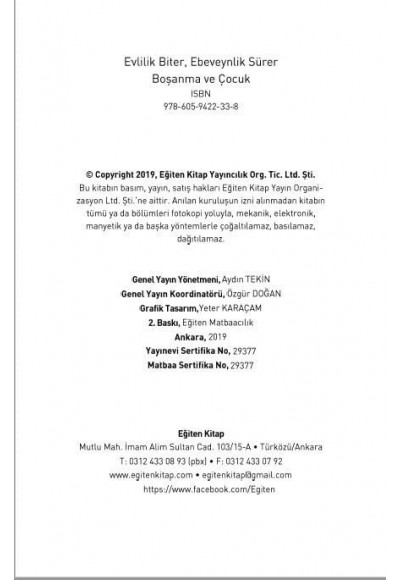 Evlilik Biter, Ebeveynlik Sürer
Boşanma ve Çocuk
ISBN
978-605-9422-33-8

© Copyright 2019, Eğiten Kitap Yayıncılık Org. Tic. Ltd. Şti.
Bu kitabın basım, yayın, satış hakları Eğiten Kitap Yayın Organizasyon Ltd. Şti.'ne aittir. Anılan kuruluşun izni alınmadan kitabın tümü ya da bölümleri fotokopi yoluyla, mekanik, elektronik, manyetik ya da başka yöntemlerle çoğaltılamaz, basılamaz, dağıtılamaz.

Genel Yayın Yönetmeni, Aydın TEKİN
Genel Yayın Koordinatörü, Özgür DOĞAN
Grafik Tasarım, Yeter KARAÇAM
2. Baskı, Eğiten Matbaacılık
Ankara, 2019
Yayınevi Sertifika No, 29377
Matbaa Sertifika No, 29377

Eğiten Kitap
Mutlu Mah. İmam Alim Sultan Cad. 103/15-A • Türközü/Ankara
T: 0312 433 08 93 (pbx) • F: 0312 433 07 92
www.egitenkitap.com • egitenkitap@gmail.com
https://www.facebook.com/Egiten